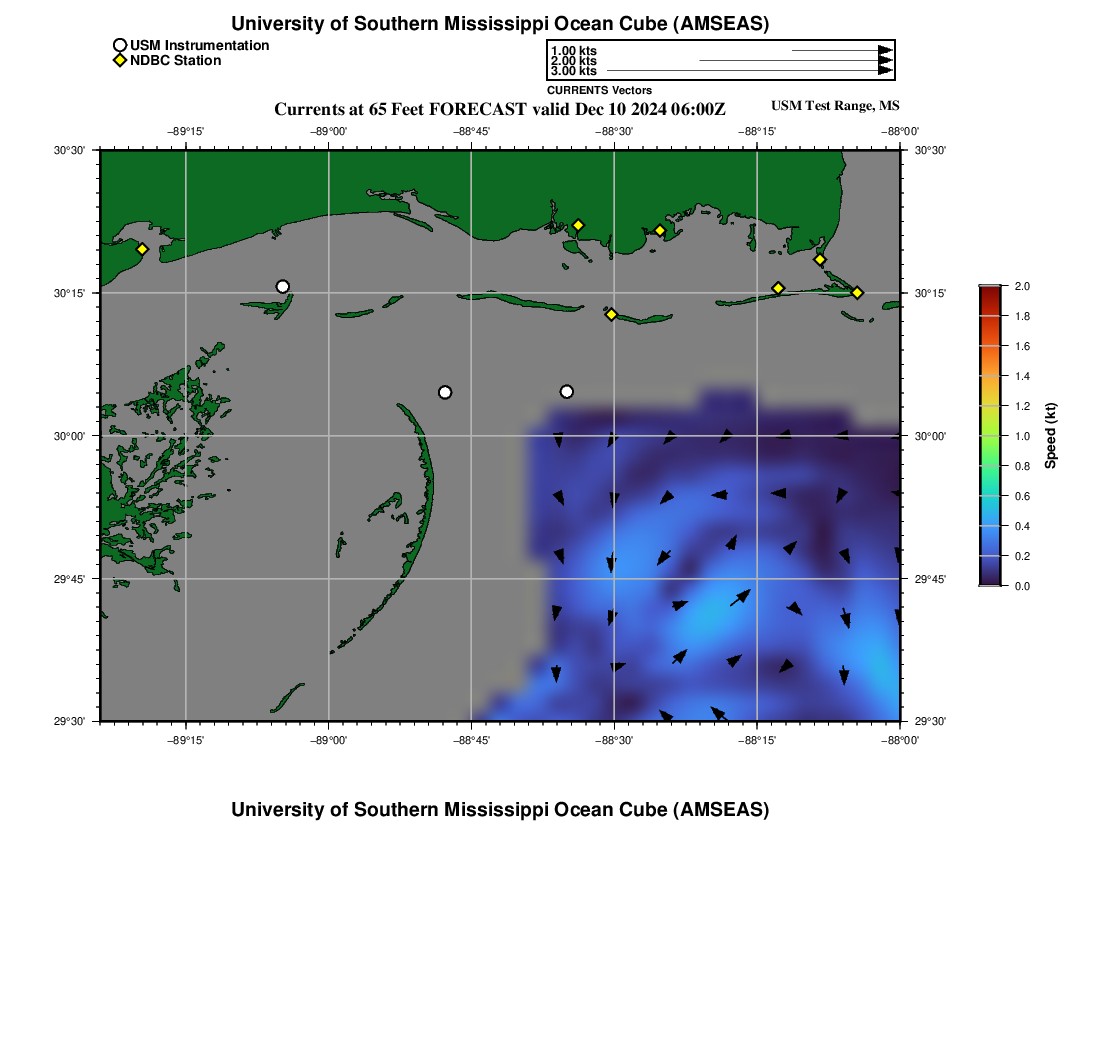 University of Southern Mississippi Ocean Cube (AMSEAS)

USM Instrumentation
NDBC Station

1.00 kts
2.00 kts
3.00 kts
CURRENTS Vectors

Currents at 65 Feet FORECAST valid Dec 10 2024 06:00Z

USM Test Range, MS

−89°15'
−89°00'
−88°45'
−88°30'
−88°15'
−88°00'

30°30'
30°15'
30°00'
29°45'
29°30'

30°30'
30°15'
30°00'
29°45'
29°30'

−89°15'
−89°00'
−88°45'
−88°30'
−88°15'
−88°00'

2.0
1.8
1.6
1.4
1.2
1.0
0.8
0.6
0.4
0.2
0.0
Speed (kt)

University of Southern Mississippi Ocean Cube (AMSEAS)